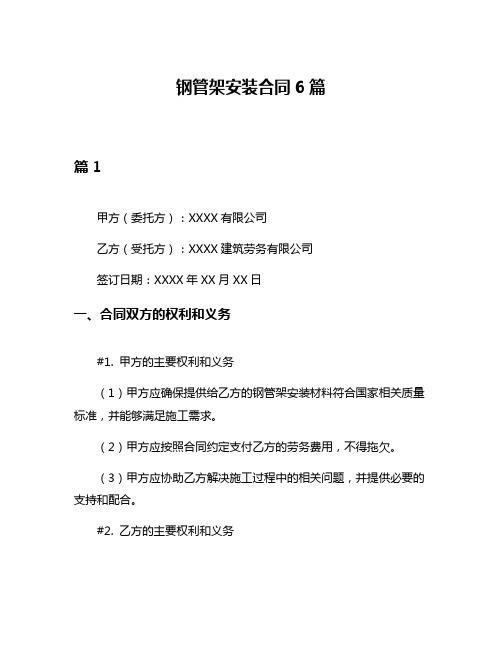 钢管架安装合同 6 篇

篇 1

甲方（委托方）：XXXX 有限公司

乙方（受托方）：XXXX 建筑劳务有限公司

签订日期：XXXX 年 XX 月 XX 日

一、合同双方的权利和义务

#1. 甲方的主要权利和义务

（1）甲方应确保提供给乙方的钢管架安装材料符合国家相关质量标准，并能够满足施工需求。

（2）甲方应按照合同约定支付乙方的劳务费用，不得拖欠。

（3）甲方应协助乙方解决施工过程中的相关问题，并提供必要的支持和配合。

#2. 乙方的主要权利和义务